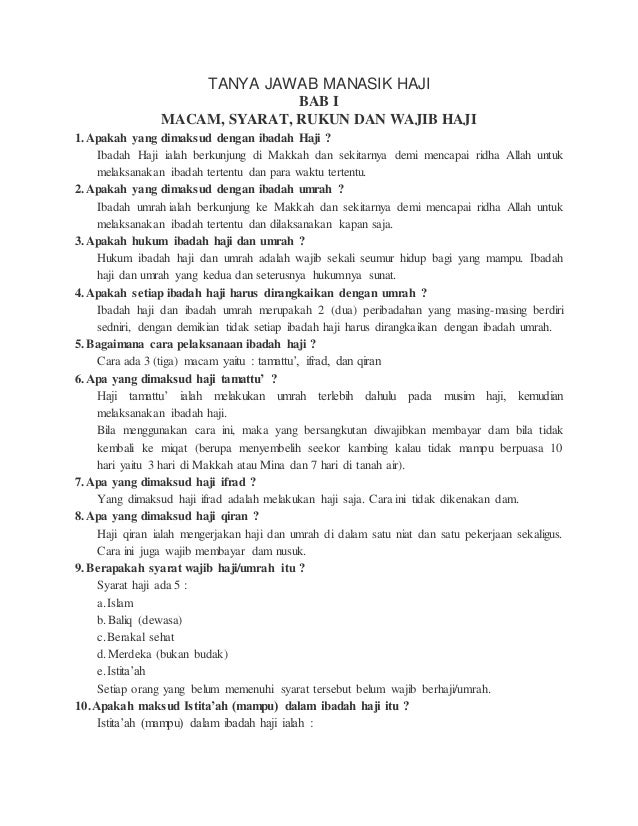 TANYA JAWAB MANASIK HAJI
BAB I
MACAM, SYARAT, RUKUN DAN WAJIB HAJI

1. Apakah yang dimaksud dengan ibadah Haji ?
Ibadah Haji ialah berkunjung di Makkah dan sekitarnya demi mencapai ridha Allah untuk melaksanakan ibadah tertentu dan para waktu tertentu.

2. Apakah yang dimaksud dengan ibadah umrah ?
Ibadah umrah ialah berkunjung ke Makkah dan sekitarnya demi mencapai ridha Allah untuk melaksanakan ibadah tertentu dan dilaksanakan kapan saja.

3. Apakah hukum ibadah haji dan umrah ?
Hukum ibadah haji dan umrah adalah wajib sekali seumur hidup bagi yang mampu. Ibadah haji dan umrah yang kedua dan seterusnya hukumnya sunat.

4. Apakah setiap ibadah haji harus dirangkaikan dengan umrah ?
Ibadah haji dan ibadah umrah merupakah 2 (dua) peribadahan yang masing-masing berdiri sedniri, dengan demikian tidak setiap ibadah haji harus dirangkaikan dengan ibadah umrah.

5. Bagaimana cara pelaksanaan ibadah haji ?
Cara ada 3 (tiga) macam yaitu : tamattu', ifrad, dan qiran

6. Apa yang dimaksud haji tamattu' ?
Haji tamattu' ialah melakukan umrah terlebih dahulu pada musim haji, kemudian melaksanakan ibadah haji.
Bila menggunakan cara ini, maka yang bersangkutan diwajibkan membayar dam bila tidak kembali ke miqat (berupa menyembelih seekor kambing kalau tidak mampu berpuasa 10 hari yaitu 3 hari di Makkah atau Mina dan 7 hari di tanah air).

7. Apa yang dimaksud haji ifrad ?
Yang dimaksud haji ifrad adalah melakukan haji saja. Cara ini tidak dikenakan dam.

8. Apa yang dimaksud haji qiran ?
Haji qiran ialah mengerjakan haji dan umrah di dalam satu niat dan satu pekerjaan sekaligus. Cara ini juga wajib membayar dam nusuk.

9. Berapakah syarat wajib haji/umrah itu ?
Syarat haji ada 5 :
a. Islam
b. Baliq (dewasa)
c. Berakal sehat
d. Merdeka (bukan budak)
e. Istita'ah
Setiap orang yang belum memenuhi syarat tersebut belum wajib berhaji/umrah.

10. Apakah maksud Istita'ah (mampu) dalam ibadah haji itu ?
Istita'ah (mampu) dalam ibadah haji ialah :